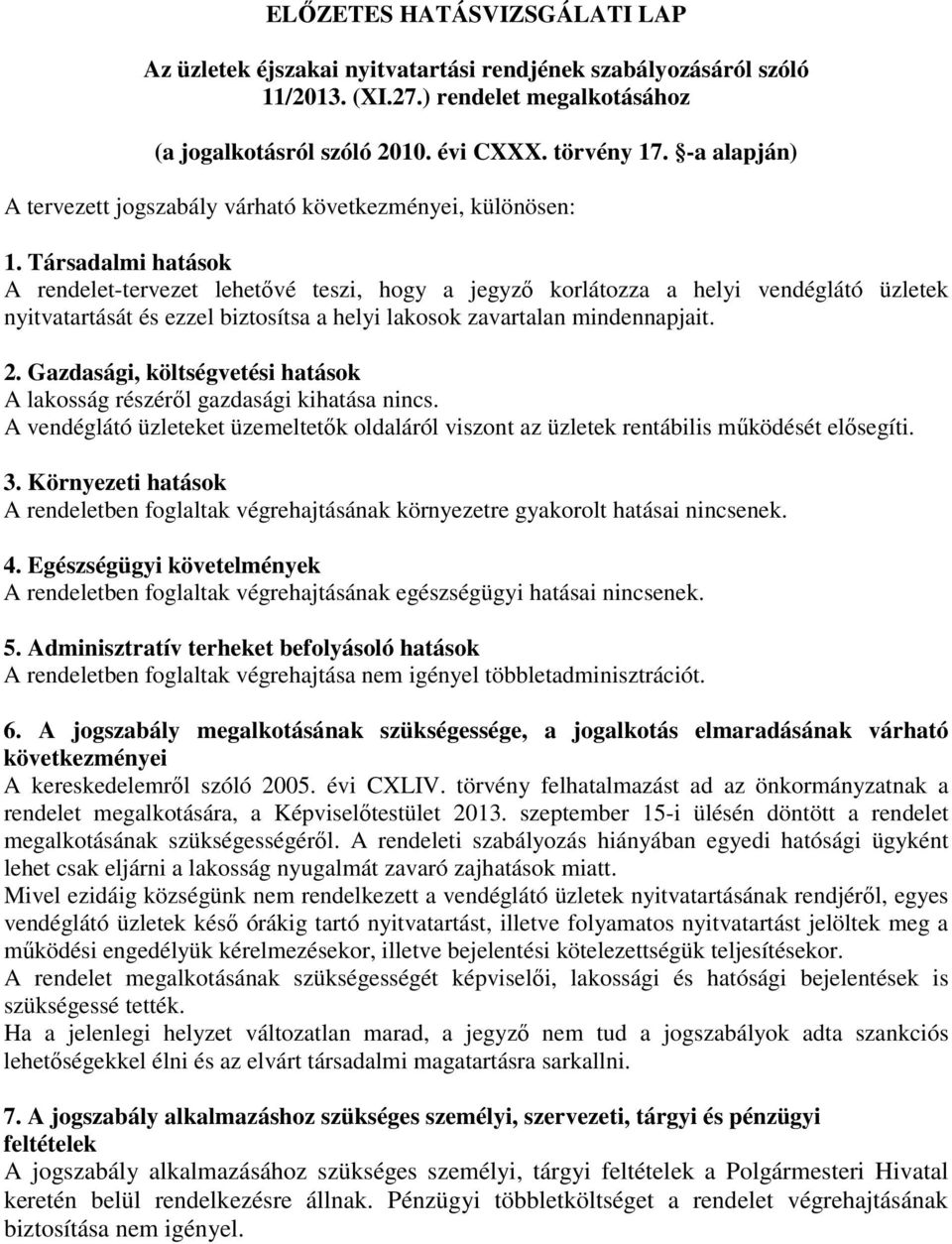 ELŐZETES HATÁSVIZSGÁLATI LAP

Az üzletek éjszakai nyitvatartási rendjének szabályozásáról szóló 11/2013. (XI.27.) rendelet megalkotásához

(a jogalkotásról szóló 2010. évi CXXX. törvény 17. §-a alapján)

A tervezett jogszabály várható következményei, különösen:

1. Társadalmi hatások
A rendelet-tervezet lehetővé teszi, hogy a jegyző korlátozza a helyi vendéglátó üzletek nyitvatartását és ezzel biztosítsa a helyi lakosok zavartalan mindennapjait.

2. Gazdasági, költségvetési hatások
A lakosság részéről gazdasági kihatása nincs.
A vendéglátó üzleteket üzemeltetők oldaláról viszont az üzletek rentábilis működését elősegíti.

3. Környezeti hatások
A rendeletben foglaltak végrehajtásának környezetre gyakorolt hatásai nincsenek.

4. Egészségügyi követelmények
A rendeletben foglaltak végrehajtásának egészségügyi hatásai nincsenek.

5. Adminisztratív terheket befolyásoló hatások
A rendeletben foglaltak végrehajtása nem igényel többletadminisztrációt.

6. A jogszabály megalkotásának szükségessége, a jogalkotás elmaradásának várható következményei
A kereskedelemről szóló 2005. évi CXLIV. törvény felhatalmazást ad az önkormányzatnak a rendelet megalkotására, a Képviselőtestület 2013. szeptember 15-i ülésén döntött a rendelet megalkotásának szükségességéről. A rendeleti szabályozás hiányában egyedi hatósági ügyként lehet csak eljárni a lakosság nyugalmát zavaró zajhatások miatt.
Mivel ezidáig községünk nem rendelkezett a vendéglátó üzletek nyitvatartásának rendjéről, egyes vendéglátó üzletek késő órákig tartó nyitvatartást, illetve folyamatos nyitvatartást jelöltek meg a működési engedélyük kérelmezésekor, illetve bejelentési kötelezettségük teljesítésekor.
A rendelet megalkotásának szükségességét képviselői, lakossági és hatósági bejelentések is szükségessé tették.
Ha a jelenlegi helyzet változatlan marad, a jegyző nem tud a jogszabályok adta szankciós lehetőségekkel élni és az elvárt társadalmi magatartásra sarkallni.

7. A jogszabály alkalmazásához szükséges személyi, szervezeti, tárgyi és pénzügyi feltételek
A jogszabály alkalmazásához szükséges személyi, tárgyi feltételek a Polgármesteri Hivatal keretén belül rendelkezésre állnak. Pénzügyi többletköltséget a rendelet végrehajtásának biztosítása nem igényel.